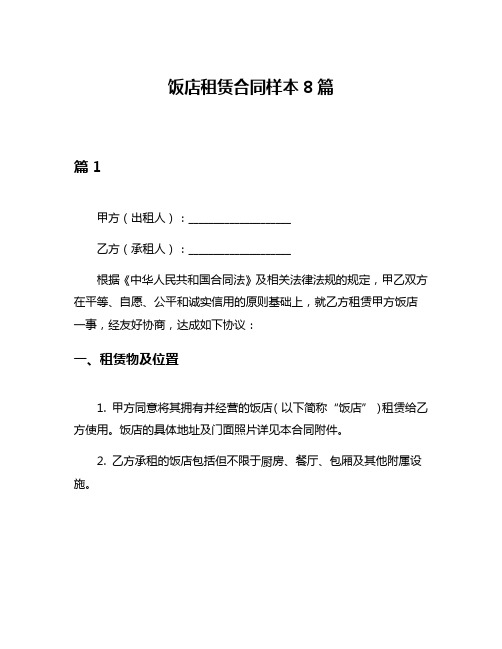 饭店租赁合同样本 8 篇

篇 1

甲方（出租人）：__________________

乙方（承租人）：__________________

根据《中华人民共和国合同法》及相关法律法规的规定，甲乙双方在平等、自愿、公平和诚实信用的原则基础上，就乙方租赁甲方饭店一事，经友好协商，达成如下协议：

一、租赁物及位置

1. 甲方同意将其拥有并经营的饭店（以下简称“饭店”）租赁给乙方使用。饭店的具体地址及门面照片详见本合同附件。

2. 乙方承租的饭店包括但不限于厨房、餐厅、包厢及其他附属设施。